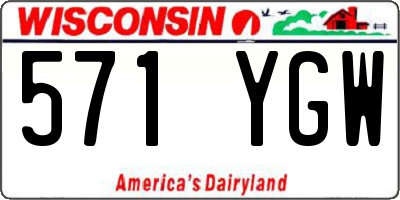 WISCONSIN

571 YGW

America's Dairyland